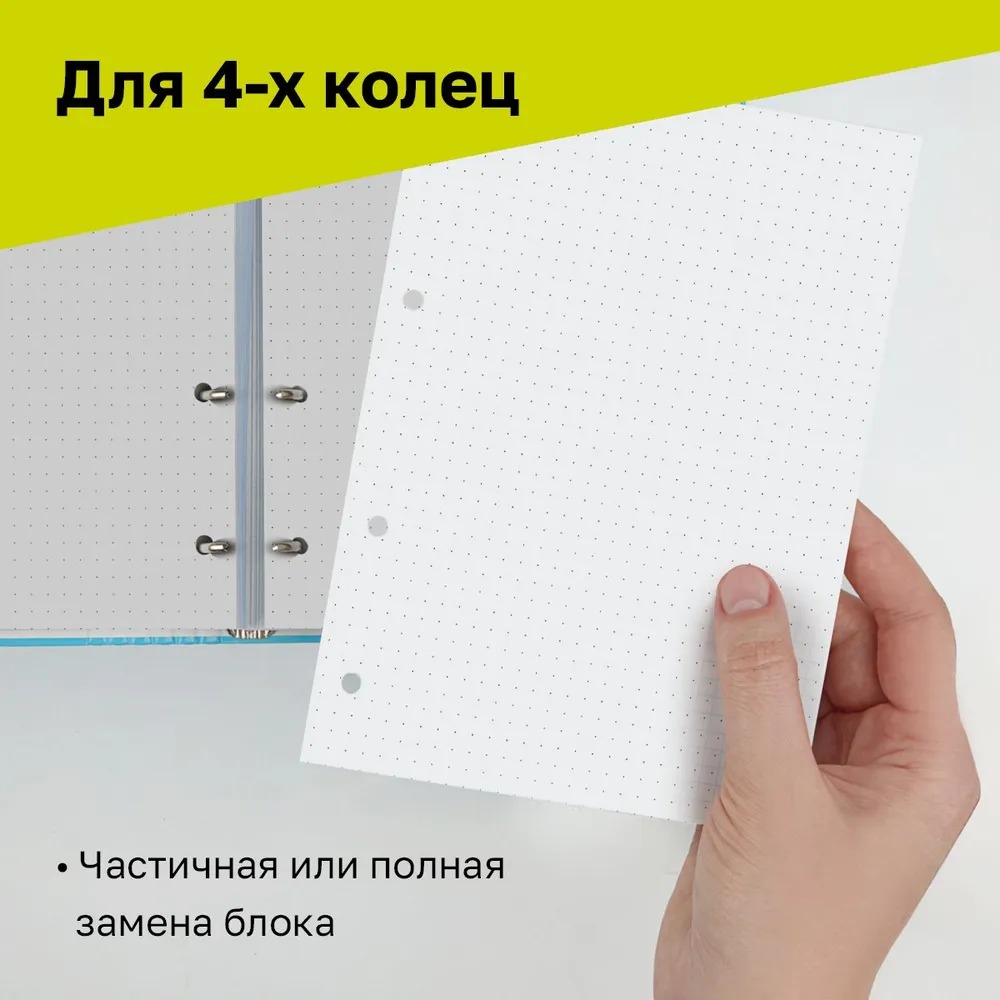 Для 4-х колец

• Частичная или полная замена блока